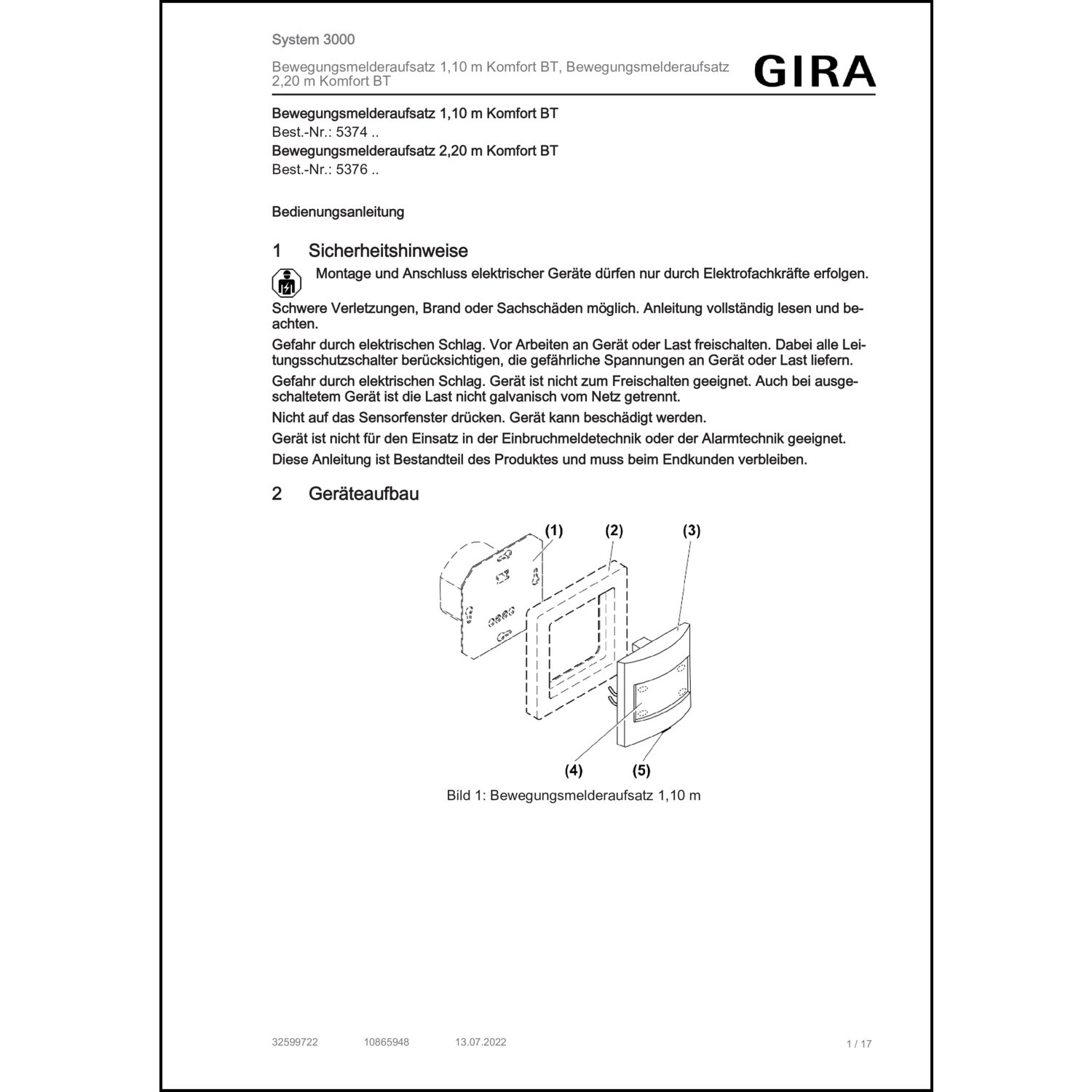 System 3000

Bewegungsmelderaufsatz 1,10 m Komfort BT, Bewegungsmelderaufsatz 2,20 m Komfort BT

GIRA

Bewegungsmelderaufsatz 1,10 m Komfort BT
Best.-Nr.: 5374 ..
Bewegungsmelderaufsatz 2,20 m Komfort BT
Best.-Nr.: 5376 ..

Bedienungsanleitung

1 Sicherheitshinweise

Montage und Anschluss elektrischer Geräte dürfen nur durch Elektrofachkräfte erfolgen.

Schwere Verletzungen, Brand oder Sachschäden möglich. Anleitung vollständig lesen und beachten.

Gefahr durch elektrischen Schlag. Vor Arbeiten an Gerät oder Last freischalten. Dabei alle Leitungsschutzschalter berücksichtigen, die gefährliche Spannungen an Gerät oder Last liefern.

Gefahr durch elektrischen Schlag. Gerät ist nicht zum Freischalten geeignet. Auch bei ausgeschaltetem Gerät ist die Last nicht galvanisch vom Netz getrennt.

Nicht auf das Sensorfenster drücken. Gerät kann beschädigt werden.

Gerät ist nicht für den Einsatz in der Einbruchmeldetechnik oder der Alarmtechnik geeignet.

Diese Anleitung ist Bestandteil des Produktes und muss beim Endkunden verbleiben.

2 Geräteaufbau

(1) (2) (3)

(4) (5)

Bild 1: Bewegungsmelderaufsatz 1,10 m

32599722 10865948 13.07.2022 1 / 17